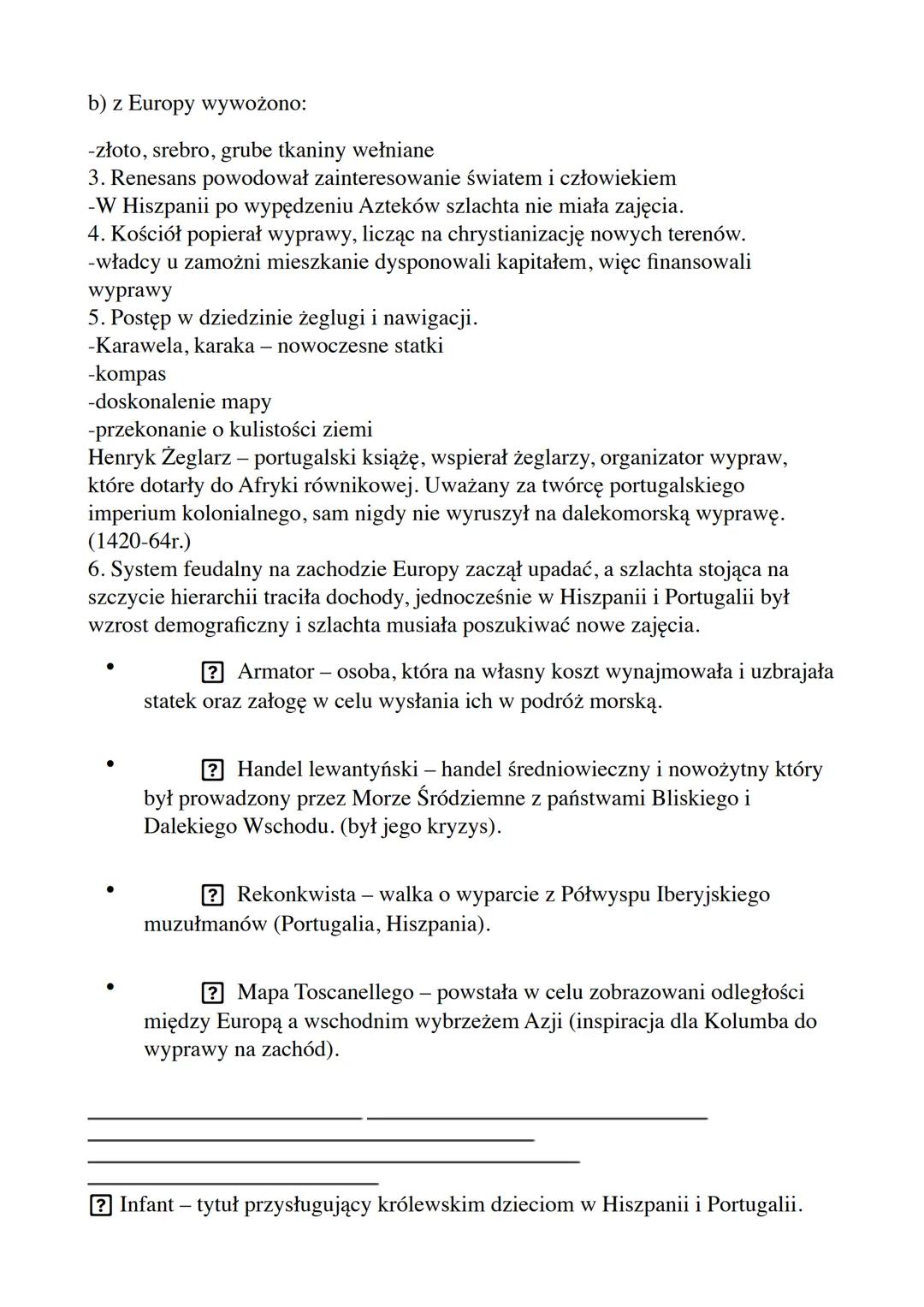 b) z Europy wywożono:

-złoto, srebro, grube tkaniny wełniane
3. Renesans powodował zainteresowanie światem i człowiekiem
-W Hiszpanii po wypędzeniu Azteków szlachta nie miała zajęcia.
4. Kościół popierał wyprawy, licząc na chrystianizację nowych terenów.
-władcy u zamożni mieszkanie dysponowali kapitałem, więc finansowali wyprawy
5. Postęp w dziedzinie żeglugi i nawigacji.
-Karawela, karaka – nowoczesne statki
-kompas
-doskonalenie mapy
-przekonanie o kulistości ziemi
Henryk Żeglarz – portugalski książę, wspierał żeglarzy, organizator wypraw, które dotarły do Afryki równikowej. Uważany za twórcę portugalskiego imperium kolonialnego, sam nigdy nie wyruszył na dalekomorską wyprawę. (1420-64r.)
6. System feudalny na zachodzie Europy zaczął upadać, a szlachta stojąca na szczycie hierarchii traciła dochody, jednocześnie w Hiszpanii i Portugalii był wzrost demograficzny i szlachta musiała poszukiwać nowe zajęcia.

• ? Armator – osoba, która na własny koszt wynajmowała i uzbrajała statek oraz załogę w celu wysłania ich w podróż morską.

• ? Handel lewantyński – handel średniowieczny i nowożytny który był prowadzony przez Morze Śródziemne z państwami Bliskiego i Dalekiego Wschodu. (był jego kryzys).

• ? Rekonkwista – walka o wyparcie z Półwyspu Iberyjskiego muzułmanów (Portugalia, Hiszpania).

• ? Mapa Toscanellego – powstała w celu zobrazowani odległości między Europą a wschodnim wybrzeżem Azji (inspiracja dla Kolumba do wyprawy na zachód).

? Infant – tytuł przysługujący królewskim dzieciom w Hiszpanii i Portugalii.